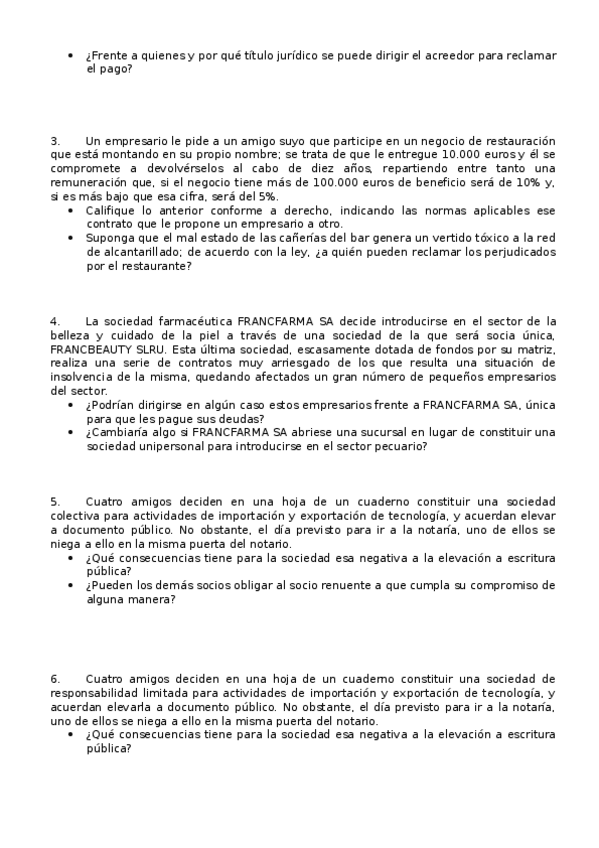 • ¿Frente a quienes y por qué título jurídico se puede dirigir el acreedor para reclamar el pago?

3. Un empresario le pide a un amigo suyo que participe en un negocio de restauración que está montando en su propio nombre; se trata de que le entregue 10.000 euros y él se compromete a devolvérselos al cabo de diez años, repartiendo entre tanto una remuneración que, si el negocio tiene más de 100.000 euros de beneficio será de 10% y, si es más bajo que esa cifra, será del 5%.
• Califique lo anterior conforme a derecho, indicando las normas aplicables ese contrato que le propone un empresario a otro.
• Suponga que el mal estado de las cañerías del bar genera un vertido tóxico a la red de alcantarillado; de acuerdo con la ley, ¿a quién pueden reclamar los perjudicados por el restaurante?

4. La sociedad farmacéutica FRANCFARMA SA decide introducirse en el sector de la belleza y cuidado de la piel a través de una sociedad de la que será socia única, FRANCBEAUTY SLRU. Esta última sociedad, escasamente dotada de fondos por su matriz, realiza una serie de contratos muy arriesgado de los que resulta una situación de insolvencia de la misma, quedando afectados un gran número de pequeños empresarios del sector.
• ¿Podrían dirigirse en algún caso estos empresarios frente a FRANCFARMA SA, única para que les pague sus deudas?
• ¿Cambiaría algo si FRANCFARMA SA abriese una sucursal en lugar de constituir una sociedad unipersonal para introducirse en el sector pecuario?

5. Cuatro amigos deciden en una hoja de un cuaderno constituir una sociedad colectiva para actividades de importación y exportación de tecnología, y acuerdan elevar a documento público. No obstante, el día previsto para ir a la notaría, uno de ellos se niega a ello en la misma puerta del notario.
• ¿Qué consecuencias tiene para la sociedad esa negativa a la elevación a escritura pública?
• ¿Pueden los demás socios obligar al socio renuente a que cumpla su compromiso de alguna manera?

6. Cuatro amigos deciden en una hoja de un cuaderno constituir una sociedad de responsabilidad limitada para actividades de importación y exportación de tecnología, y acuerdan elevarla a documento público. No obstante, el día previsto para ir a la notaría, uno de ellos se niega a ello en la misma puerta del notario.
• ¿Qué consecuencias tiene para la sociedad esa negativa a la elevación a escritura pública?